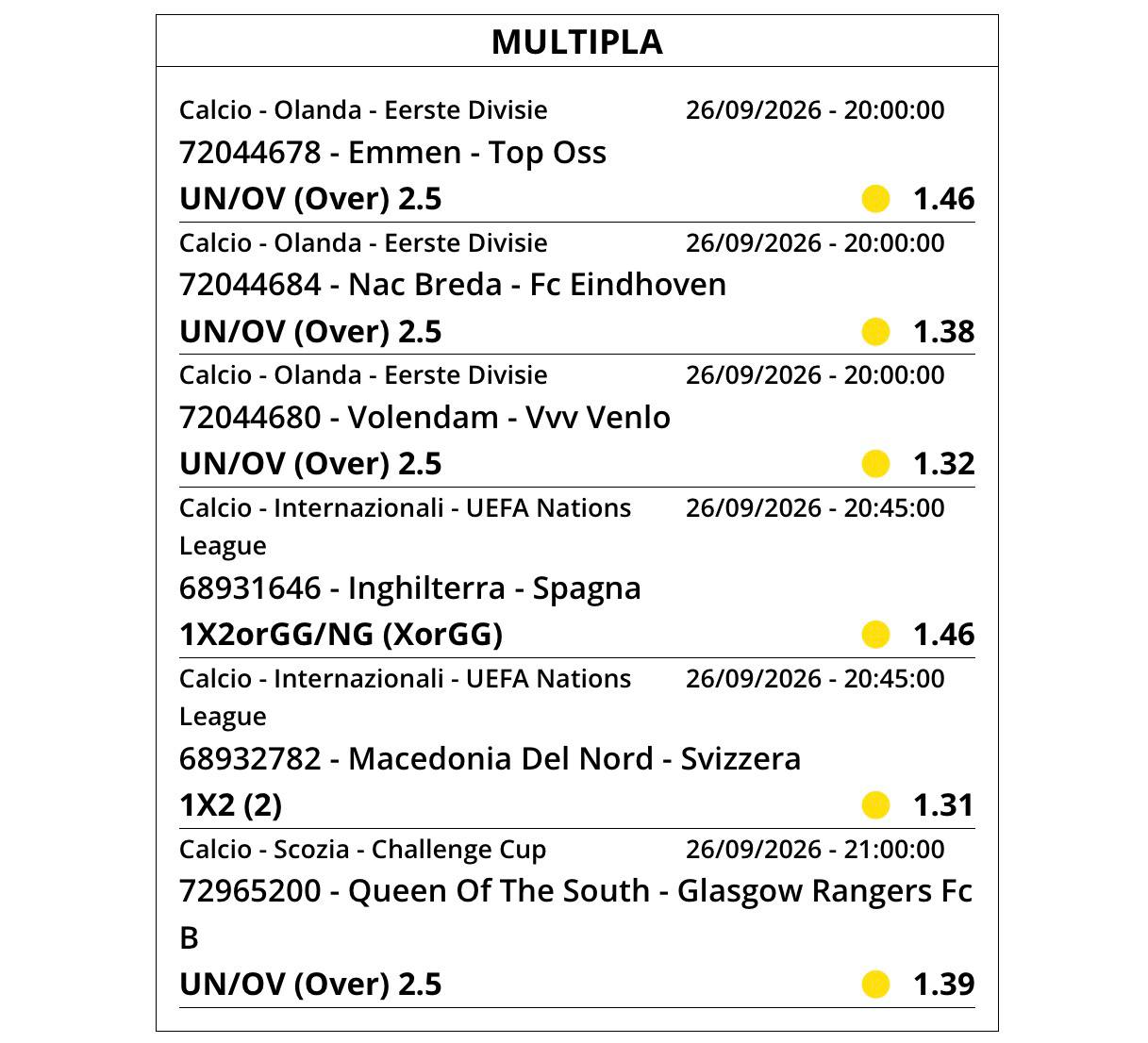 MULTIPLA

Calcio - Olanda - Eerste Divisie 26/09/2026 - 20:00:00
72044678 - Emmen - Top Oss
UN/OV (Over) 2.5 1.46

Calcio - Olanda - Eerste Divisie 26/09/2026 - 20:00:00
72044684 - Nac Breda - Fc Eindhoven
UN/OV (Over) 2.5 1.38

Calcio - Olanda - Eerste Divisie 26/09/2026 - 20:00:00
72044680 - Volendam - Vvv Venlo
UN/OV (Over) 2.5 1.32

Calcio - Internazionali - UEFA Nations League 26/09/2026 - 20:45:00
68931646 - Inghilterra - Spagna
1X2orGG/NG (XorGG) 1.46

Calcio - Internazionali - UEFA Nations League 26/09/2026 - 20:45:00
68932782 - Macedonia Del Nord - Svizzera
1X2 (2) 1.31

Calcio - Scozia - Challenge Cup 26/09/2026 - 21:00:00
72965200 - Queen Of The South - Glasgow Rangers Fc B
UN/OV (Over) 2.5 1.39